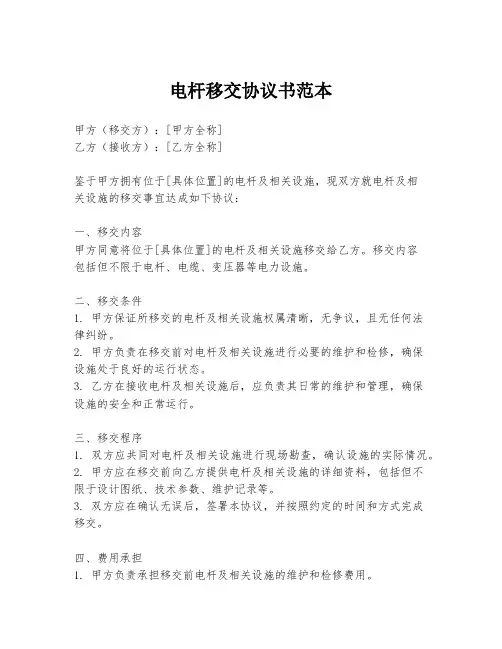 电杆移交协议书范本

甲方（移交方）：[甲方全称]
乙方（接收方）：[乙方全称]

鉴于甲方拥有位于[具体位置]的电杆及相关设施，现双方就电杆及相关设施的移交事宜达成如下协议：

一、移交内容
甲方同意将位于[具体位置]的电杆及相关设施移交给乙方。移交内容包括但不限于电杆、电缆、变压器等电力设施。

二、移交条件
1. 甲方保证所移交的电杆及相关设施权属清晰，无争议，且无任何法律纠纷。
2. 甲方负责在移交前对电杆及相关设施进行必要的维护和检修，确保设施处于良好的运行状态。
3. 乙方在接收电杆及相关设施后，应负责其日常的维护和管理，确保设施的安全和正常运行。

三、移交程序
1. 双方应共同对电杆及相关设施进行现场勘查，确认设施的实际情况。
2. 甲方应在移交前向乙方提供电杆及相关设施的详细资料，包括但不限于设计图纸、技术参数、维护记录等。
3. 双方应在确认无误后，签署本协议，并按照约定的时间和方式完成移交。

四、费用承担
1. 甲方负责承担移交前电杆及相关设施的维护和检修费用。